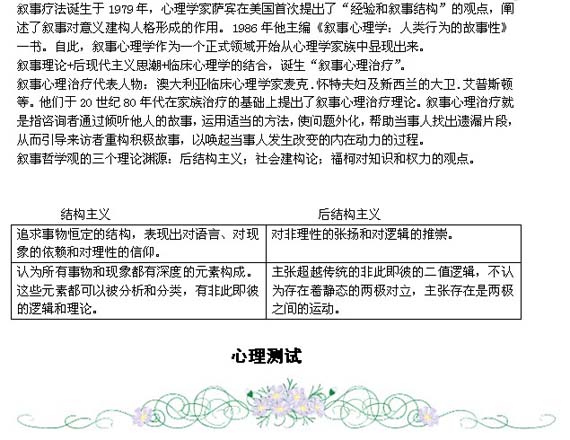 叙事疗法诞生于 1979 年，心理学家萨宾在美国首次提出了“经验和叙事结构”的观点，阐述了叙事对意义建构人格形成的作用。1986 年他主编《叙事心理学：人类行为的故事性》一书。自此，叙事心理学作为一个正式领域开始从心理学家族中显现出来。
叙事理论+后现代主义思潮+临床心理学的结合，诞生“叙事心理治疗”。
叙事心理治疗代表人物：澳大利亚临床心理学家麦克.怀特夫妇及新西兰的大卫.艾普斯顿等。他们于 20 世纪 80 年代在家族治疗的基础上提出了叙事心理治疗理论。叙事心理治疗就是指咨询者通过倾听他人的故事，运用适当的方法，使问题外化，帮助当事人找出遗漏片段，从而引导来访者重构积极故事，以唤起当事人发生改变的内在动力的过程。
叙事哲学观的三个理论渊源：后结构主义；社会建构论；福柯对知识和权力的观点。

| 结构主义 | 后结构主义 |
|---|---|
| 追求事物恒定的结构，表现出对语言、对现象的依赖和对理性的信仰。 | 对非理性的张扬和对逻辑的推崇。 |
| 认为所有事物和现象都有深度的元素构成。这些元素都可以被分析和分类，有非此即彼的逻辑和理论。 | 主张超越传统的非此即彼的二值逻辑，不认为存在着静态的两极对立，主张存在是两极之间的运动。 |

心理测试